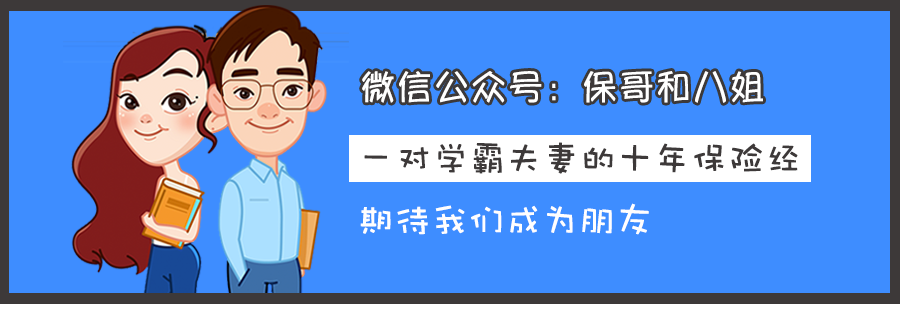 微信公众号：保哥和八姐

一对学霸夫妻的十年保险经

期待我们成为朋友